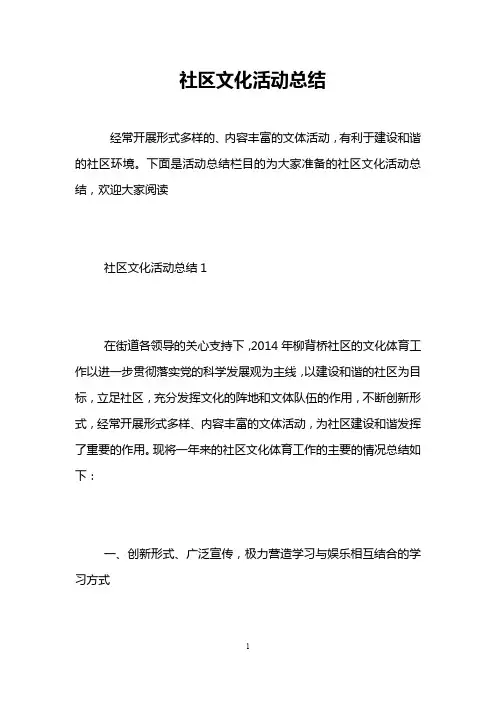 社区文化活动总结

经常开展形式多样的、内容丰富的文体活动，有利于建设和谐的社区环境。下面是活动总结栏目的为大家准备的社区文化活动总结，欢迎大家阅读

社区文化活动总结 1

在街道各领导的关心支持下，2014 年柳背桥社区的文化体育工作以进一步贯彻落实党的科学发展观为主线，以建设和谐的社区为目标，立足社区，充分发挥文化的阵地和文体队伍的作用，不断创新形式，经常开展形式多样、内容丰富的文体活动，为社区建设和谐发挥了重要的作用。现将一年来的社区文化体育工作的主要的情况总结如下：

一、创新形式、广泛宣传，极力营造学习与娱乐相互结合的学习方式

1